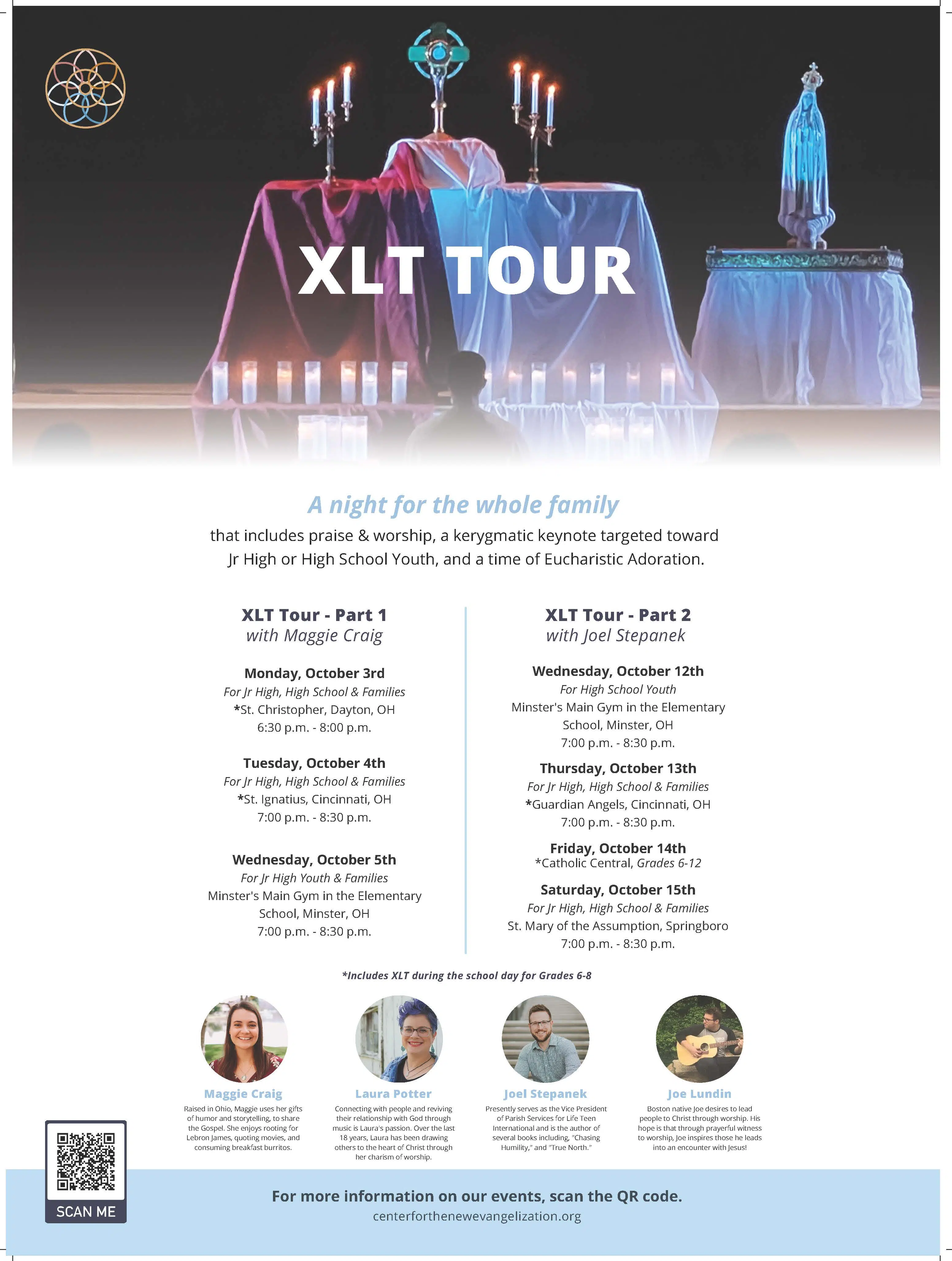 XLT TOUR

A night for the whole family

that includes praise & worship, a kerygmatic keynote targeted toward Jr High or High School Youth, and a time of Eucharistic Adoration.

XLT Tour - Part 1
with Maggie Craig

Monday, October 3rd
For Jr High, High School & Families
*St. Christopher, Dayton, OH
6:30 p.m. - 8:00 p.m.

Tuesday, October 4th
For Jr High, High School & Families
*St. Ignatius, Cincinnati, OH
7:00 p.m. - 8:30 p.m.

Wednesday, October 5th
For Jr High Youth & Families
Minster's Main Gym in the Elementary School, Minster, OH
7:00 p.m. - 8:30 p.m.

XLT Tour - Part 2
with Joel Stepanek

Wednesday, October 12th
For High School Youth
Minster's Main Gym in the Elementary School, Minster, OH
7:00 p.m. - 8:30 p.m.

Thursday, October 13th
For Jr High, High School & Families
*Guardian Angels, Cincinnati, OH
7:00 p.m. - 8:30 p.m.

Friday, October 14th
*Catholic Central, Grades 6-12

Saturday, October 15th
For Jr High, High School & Families
St. Mary of the Assumption, Springboro
7:00 p.m. - 8:30 p.m.

*Includes XLT during the school day for Grades 6-8

Maggie Craig
Raised in Ohio, Maggie uses her gifts of humor and storytelling, to share the Gospel. She enjoys rooting for Lebron James, quoting movies, and consuming breakfast burritos.

Laura Potter
Connecting with people and reviving their relationship with God through music is Laura's passion. Over the last 18 years, Laura has been drawing others to the heart of Christ through her charism of worship.

Joel Stepanek
Presently serves as the Vice President of Parish Services for Life Teen International and is the author of several books including, "Chasing Humility," and "True North."

Joe Lundin
Boston native Joe desires to lead people to Christ through worship. His hope is that through prayerful witness to worship, Joe inspires those he leads into an encounter with Jesus!

SCAN ME

For more information on our events, scan the QR code.
centerforthenewevangelization.org